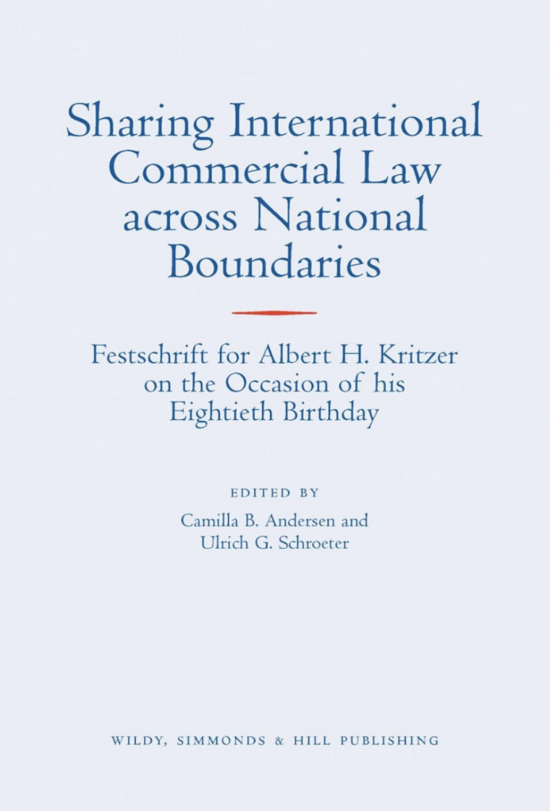 Sharing International Commercial Law across National Boundaries

Festschrift for Albert H. Kritzer on the Occasion of his Eightieth Birthday

EDITED BY
Camilla B. Andersen and
Ulrich G. Schroeter

WILDY, SIMMONDS & HILL PUBLISHING